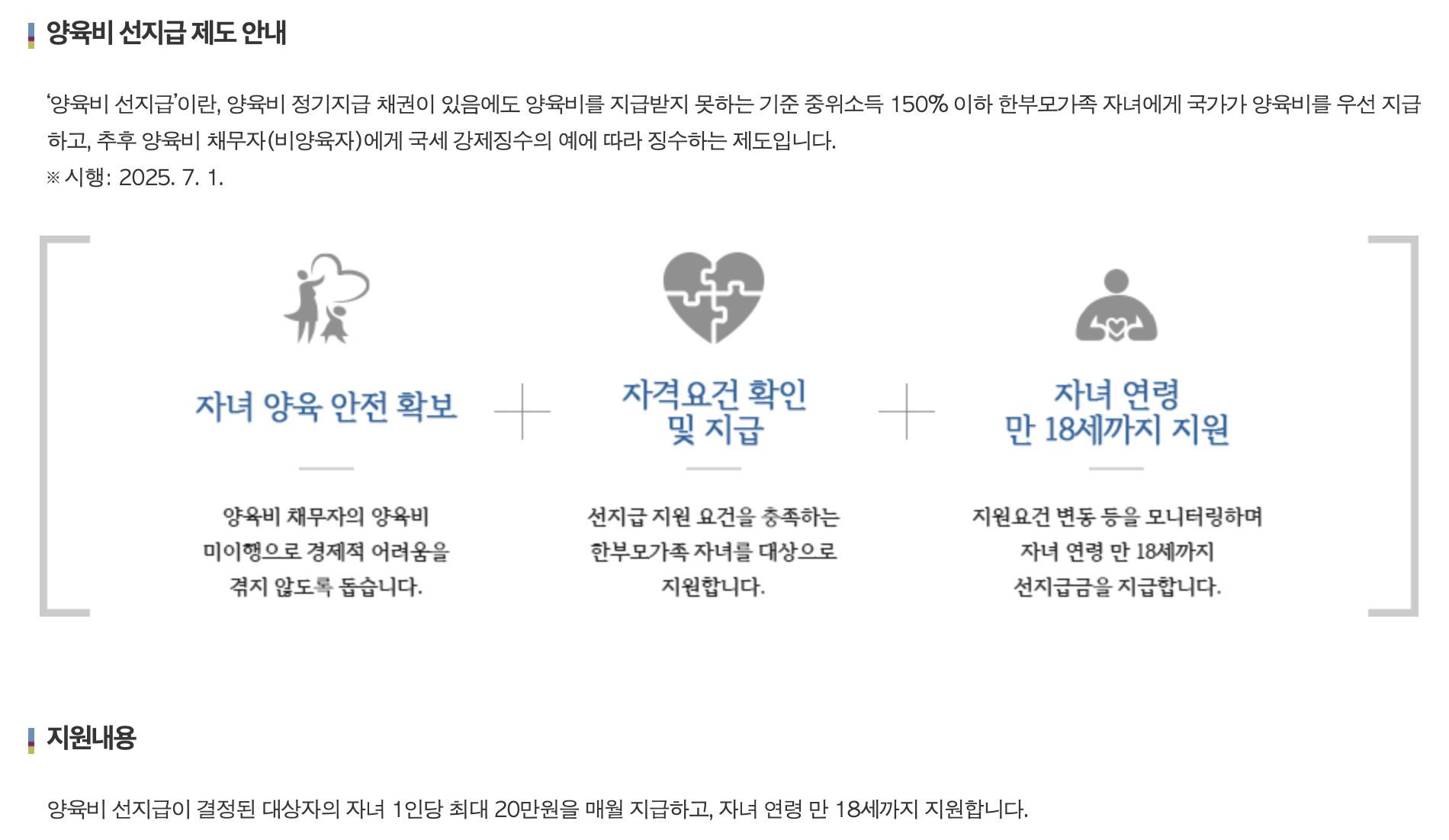 양육비 선지급 제도 안내

'양육비 선지급'이란, 양육비 정기지급 채권이 있음에도 양육비를 지급받지 못하는 기준 중위소득 150% 이하 한부모가족 자녀에게 국가가 양육비를 우선 지급하고, 추후 양육비 채무자(비양육자)에게 국세 강제징수의 예에 따라 징수하는 제도입니다.
※ 시행: 2025. 7. 1.

자녀 양육 안전 확보

양육비 채무자의 양육비 미이행으로 경제적 어려움을 겪지 않도록 돕습니다.

자격요건 확인 및 지급

선지급 지원 요건을 충족하는 한부모가족 자녀를 대상으로 지원합니다.

자녀 연령 만 18세까지 지원

지원요건 변동 등을 모니터링하며 자녀 연령 만 18세까지 선지급금을 지급합니다.

지원내용

양육비 선지급이 결정된 대상자의 자녀 1인당 최대 20만원을 매월 지급하고, 자녀 연령 만 18세까지 지원합니다.